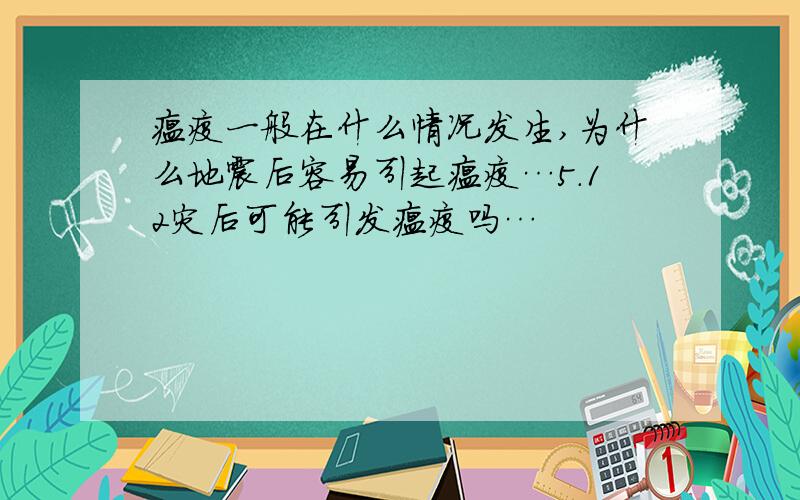 瘟疫一般在什么情况发生，为什么地震后容易引起瘟疫…5.12灾后可能引发瘟疫吗…